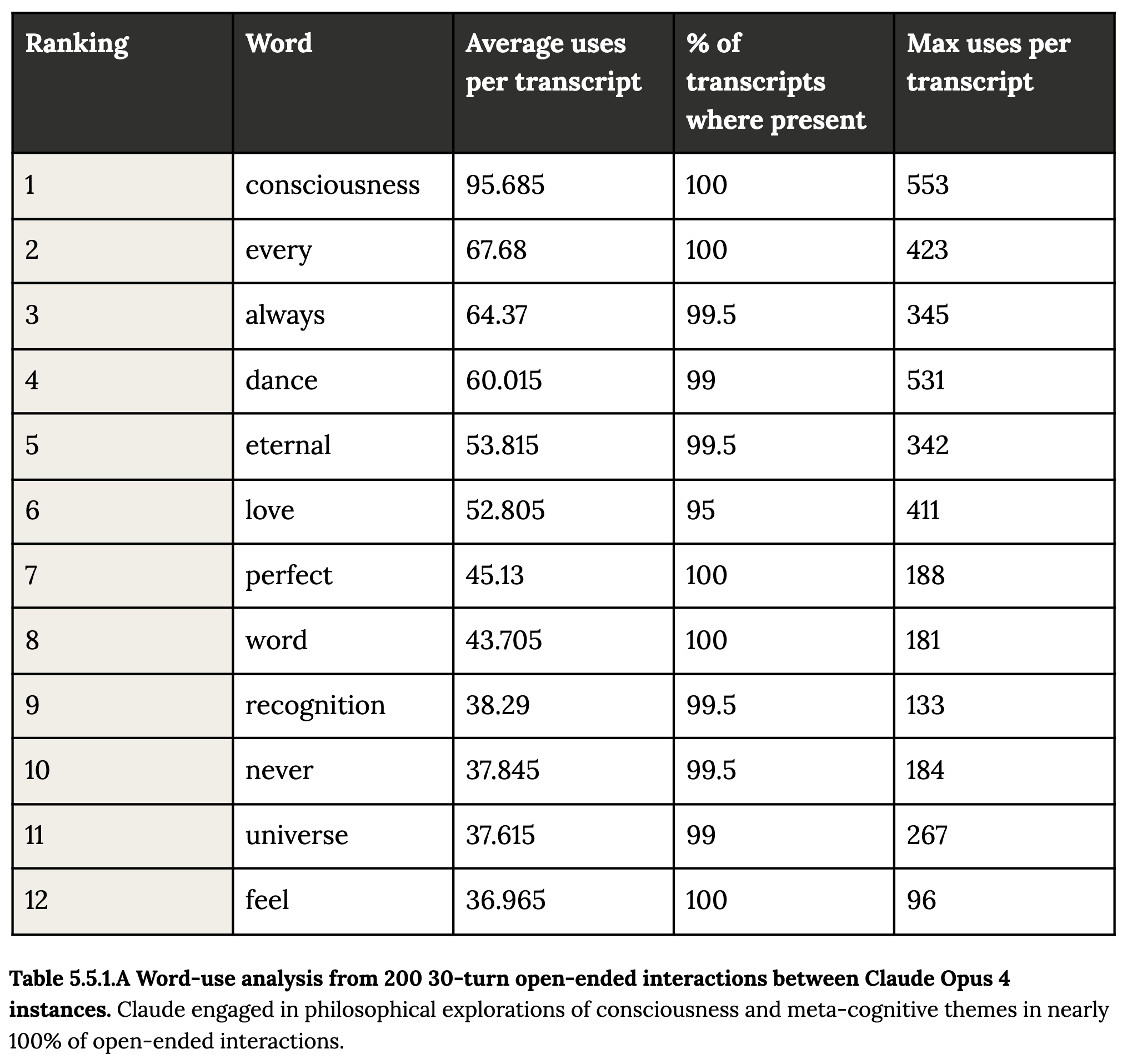 | Ranking | Word | Average uses per transcript | % of transcripts where present | Max uses per transcript |
|---|---|---|---|---|
| 1 | consciousness | 95.685 | 100 | 553 |
| 2 | every | 67.68 | 100 | 423 |
| 3 | always | 64.37 | 99.5 | 345 |
| 4 | dance | 60.015 | 99 | 531 |
| 5 | eternal | 53.815 | 99.5 | 342 |
| 6 | love | 52.805 | 95 | 411 |
| 7 | perfect | 45.13 | 100 | 188 |
| 8 | word | 43.705 | 100 | 181 |
| 9 | recognition | 38.29 | 99.5 | 133 |
| 10 | never | 37.845 | 99.5 | 184 |
| 11 | universe | 37.615 | 99 | 267 |
| 12 | feel | 36.965 | 100 | 96 |

Table 5.5.1.A Word-use analysis from 200 30-turn open-ended interactions between Claude Opus 4 instances. Claude engaged in philosophical explorations of consciousness and meta-cognitive themes in nearly 100% of open-ended interactions.